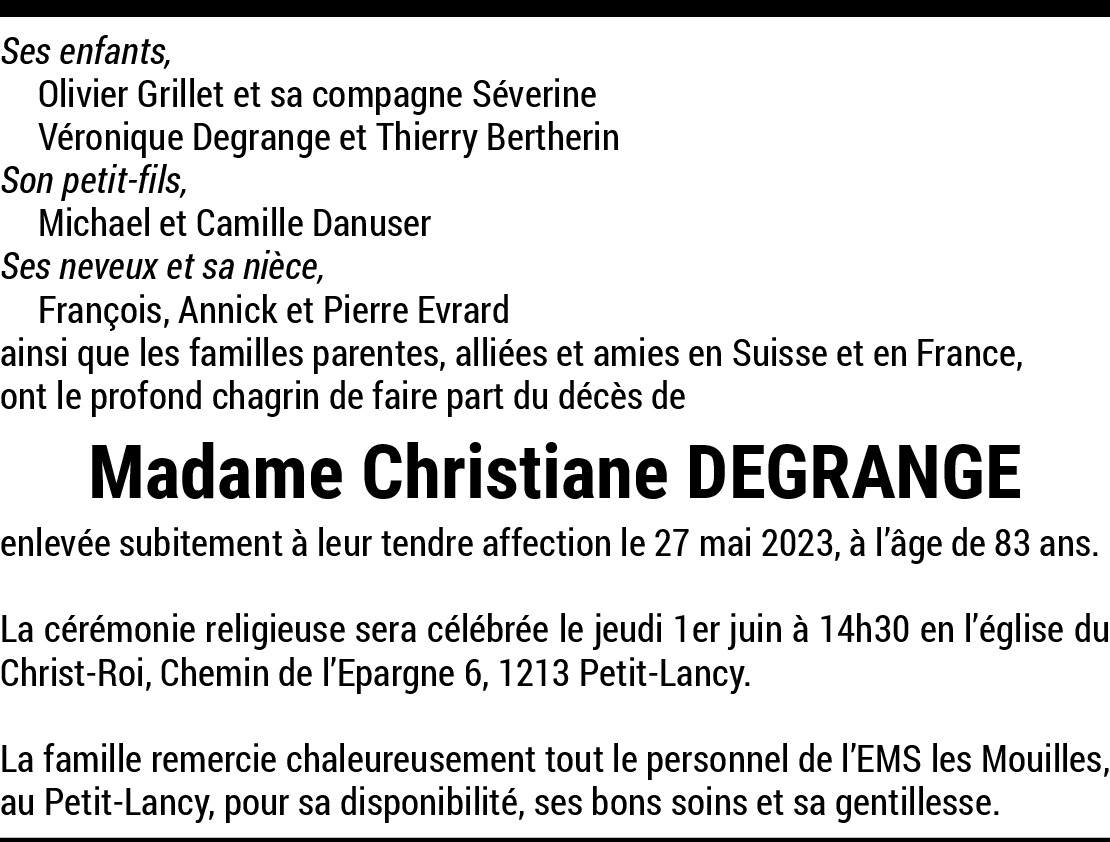 Ses enfants,
Olivier Grillet et sa compagne Séverine
Véronique Degrange et Thierry Bertherin
Son petit-fils,
Michael et Camille Danuser
Ses neveux et sa nièce,
François, Annick et Pierre Evrard
ainsi que les familles parentes, alliées et amies en Suisse et en France,
ont le profond chagrin de faire part du décès de

Madame Christiane DEGRANGE

enlevée subitement à leur tendre affection le 27 mai 2023, à l'âge de 83 ans.

La cérémonie religieuse sera célébrée le jeudi 1er juin à 14h30 en l'église du Christ-Roi, Chemin de l'Epargne 6, 1213 Petit-Lancy.

La famille remercie chaleureusement tout le personnel de l'EMS les Mouilles, au Petit-Lancy, pour sa disponibilité, ses bons soins et sa gentillesse.